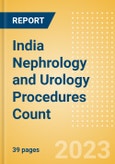 REPORT

India Nephrology and Urology Procedures Count

39 pages

2023